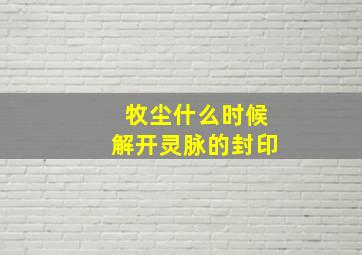 牧尘什么时候
解开灵脉的封印